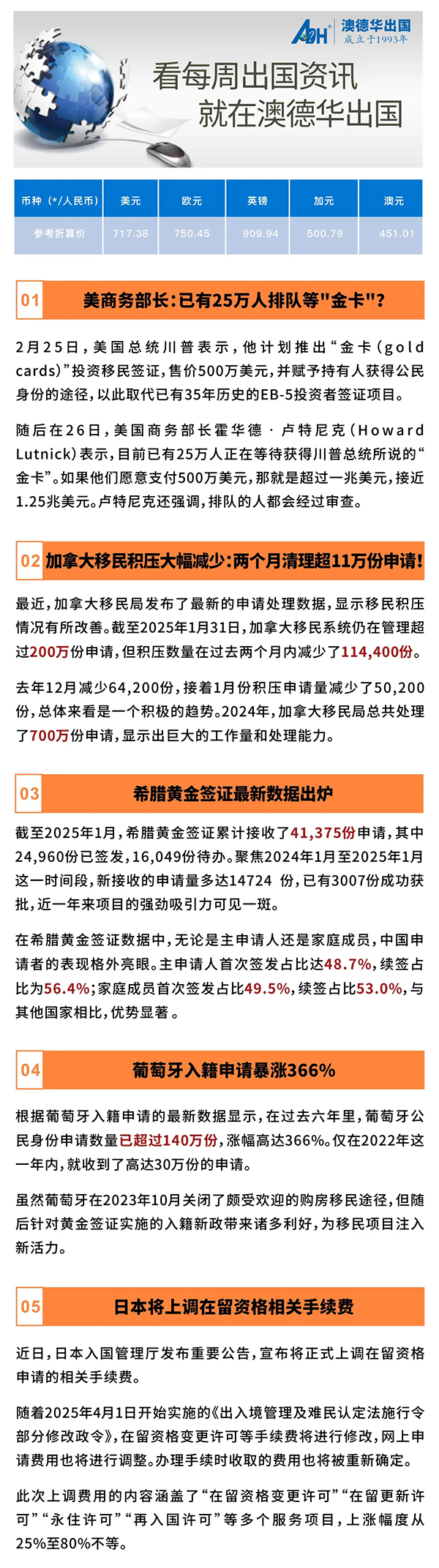 ADH 澳德华出国
成立于1993年

看每周出国资讯
就在澳德华出国

| 币种（*/人民币） | 美元 | 欧元 | 英镑 | 加元 | 澳元 |
|---|---|---|---|---|---|
| 参考折算价 | 717.38 | 750.45 | 909.94 | 500.79 | 451.01 |

01 美商务部长：已有25万人排队等"金卡"？

2月25日，美国总统川普表示，他计划推出“金卡（gold cards）”投资移民签证，售价500万美元，并赋予持有人获得公民身份的途径，以此取代已有35年历史的EB-5投资者签证项目。

随后在26日，美国商务部长霍华德·卢特尼克（Howard Lutnick）表示，目前已有25万人正在等待获得川普总统所说的“金卡”。如果他们愿意支付500万美元，那就是超过一兆美元，接近1.25兆美元。卢特尼克还强调，排队的人都会经过审查。

02 加拿大移民积压大幅减少：两个月清理超11万份申请！

最近，加拿大移民局发布了最新的申请处理数据，显示移民积压情况有所改善。截至2025年1月31日，加拿大移民系统仍在管理超过200万份申请，但积压数量在过去两个月内减少了114,400份。

去年12月减少64,200份，接着1月份积压申请量减少了50,200份，总体来看是一个积极的趋势。2024年，加拿大移民局总共处理了700万份申请，显示出巨大的工作量和处理能力。

03 希腊黄金签证最新数据出炉

截至2025年1月，希腊黄金签证累计接收了41,375份申请，其中24,960份已签发，16,049份待办。聚焦2024年1月至2025年1月这一时间段，新接收的申请量多达14724 份，已有3007份成功获批，近一年来项目的强劲吸引力可见一斑。

在希腊黄金签证数据中，无论是主申请人还是家庭成员，中国申请者的表现格外亮眼。主申请人首次签发占比达48.7%，续签占比为56.4%；家庭成员首次签发占比49.5%，续签占比53.0%，与其他国家相比，优势显著。

04 葡萄牙入籍申请暴涨366%

根据葡萄牙入籍申请的最新数据显示，在过去六年里，葡萄牙公民身份申请数量已超过140万份，涨幅高达366%。仅在2022年这一年内，就收到了高达30万份的申请。

虽然葡萄牙在2023年10月关闭了颇受欢迎的购房移民途径，但随后针对黄金签证实施的入籍新政带来诸多利好，为移民项目注入新活力。

05 日本将上调在留资格相关手续费

近日，日本入国管理厅发布重要公告，宣布将正式上调在留资格申请的相关手续费。

随着2025年4月1日开始实施的《出入境管理及难民认定法施行令部分修改政令》，在留资格变更许可等手续费将进行修改，网上申请费用也将进行调整。办理手续时收取的费用也将被重新确定。

此次上调费用的内容涵盖了“在留资格变更许可”“在留更新许可”“永住许可”“再入国许可”等多个服务项目，上涨幅度从25%至80%不等。